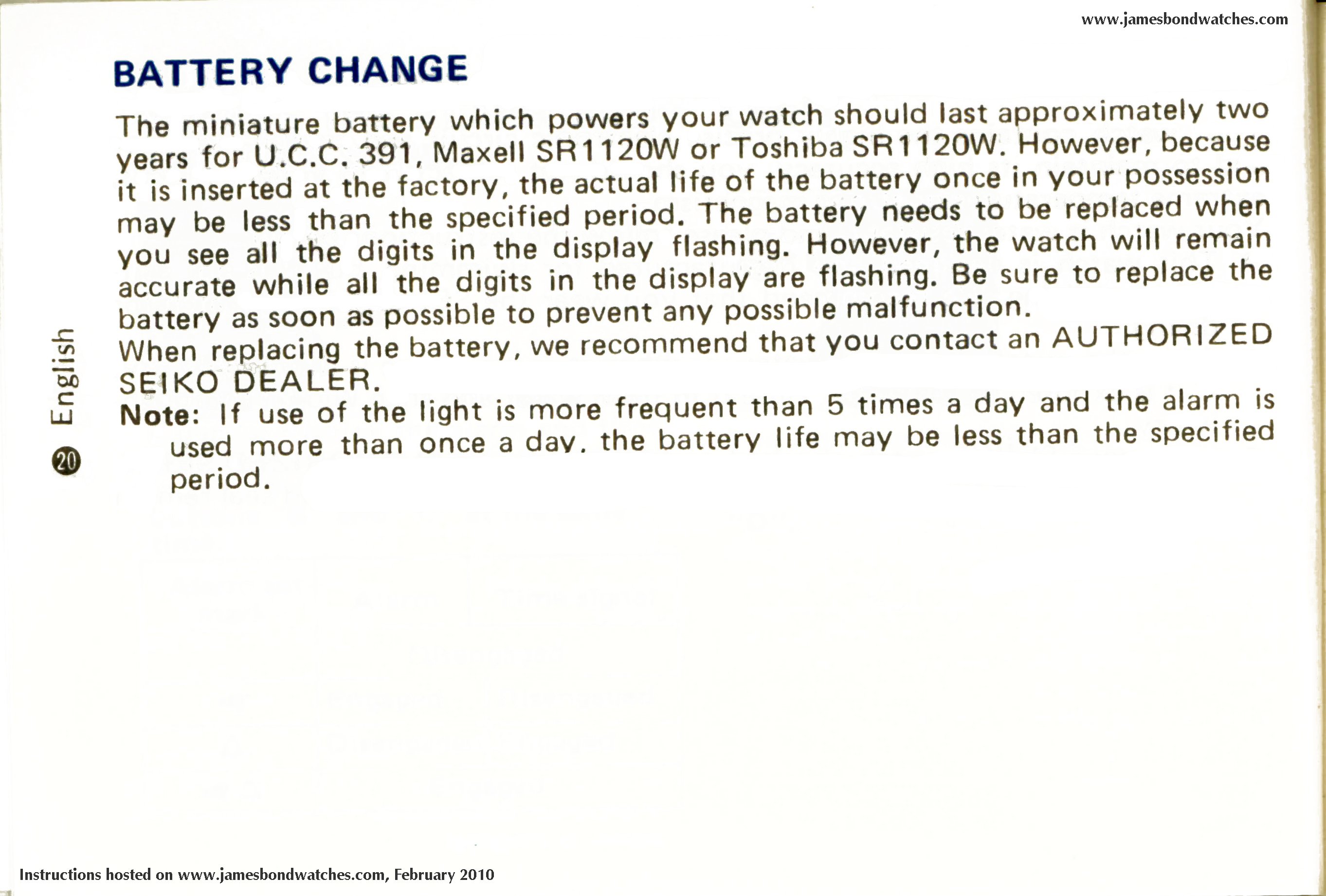 www.jamesbondwatches.com

BATTERY CHANGE

The miniature battery which powers your watch should last approximately two years for U.C.C. 391, Maxell SR1120W or Toshiba SR1120W. However, because it is inserted at the factory, the actual life of the battery once in your possession may be less than the specified period. The battery needs to be replaced when you see all the digits in the display flashing. However, the watch will remain accurate while all the digits in the display are flashing. Be sure to replace the battery as soon as possible to prevent any possible malfunction.
When replacing the battery, we recommend that you contact an AUTHORIZED SEIKO DEALER.

Note: If use of the light is more frequent than 5 times a day and the alarm is used more than once a day, the battery life may be less than the specified period.

English

20

Instructions hosted on www.jamesbondwatches.com, February 2010